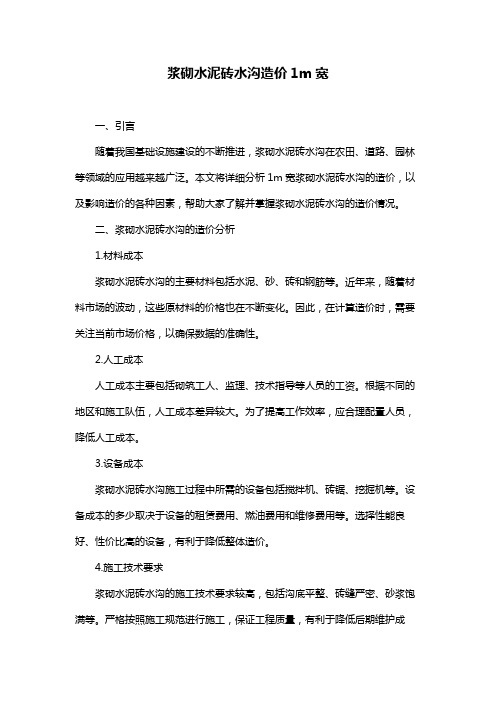 浆砌水泥砖水沟造价 1m 宽

一、引言

随着我国基础设施建设的不断推进，浆砌水泥砖水沟在农田、道路、园林等领域的应用越来越广泛。本文将详细分析 1m 宽浆砌水泥砖水沟的造价，以及影响造价的各种因素，帮助大家了解并掌握浆砌水泥砖水沟的造价情况。

二、浆砌水泥砖水沟的造价分析

1.材料成本

浆砌水泥砖水沟的主要材料包括水泥、砂、砖和钢筋等。近年来，随着材料市场的波动，这些原材料的价格也在不断变化。因此，在计算造价时，需要关注当前市场价格，以确保数据的准确性。

2.人工成本

人工成本主要包括砌筑工人、监理、技术指导等人员的工资。根据不同的地区和施工队伍，人工成本差异较大。为了提高工作效率，应合理配置人员，降低人工成本。

3.设备成本

浆砌水泥砖水沟施工过程中所需的设备包括搅拌机、砖锯、挖掘机等。设备成本的多少取决于设备的租赁费用、燃油费用和维修费用等。选择性能良好、性价比高的设备，有利于降低整体造价。

4.施工技术要求

浆砌水泥砖水沟的施工技术要求较高，包括沟底平整、砖缝严密、砂浆饱满等。严格按照施工规范进行施工，保证工程质量，有利于降低后期维护成